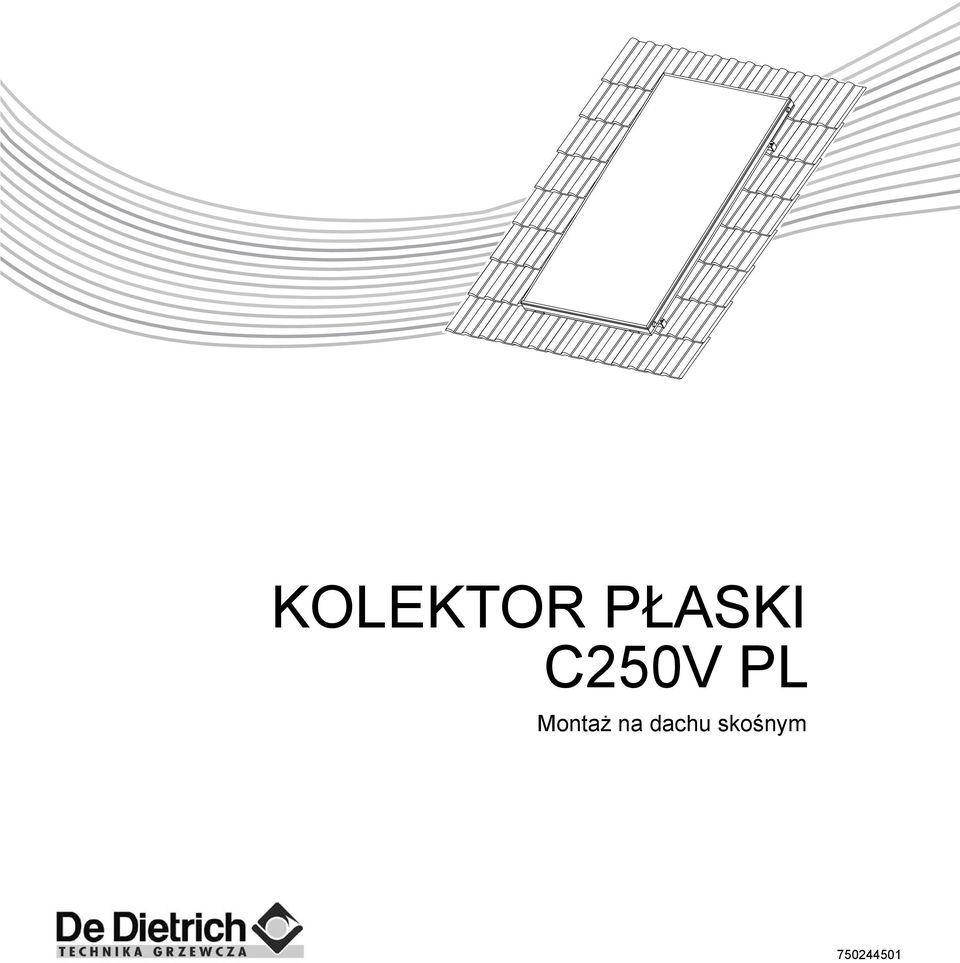 KOLEKTOR PŁASKI
C250V PL

Montaż na dachu skośnym

De Dietrich
TECHNIKA GRZEWCZA

750244501